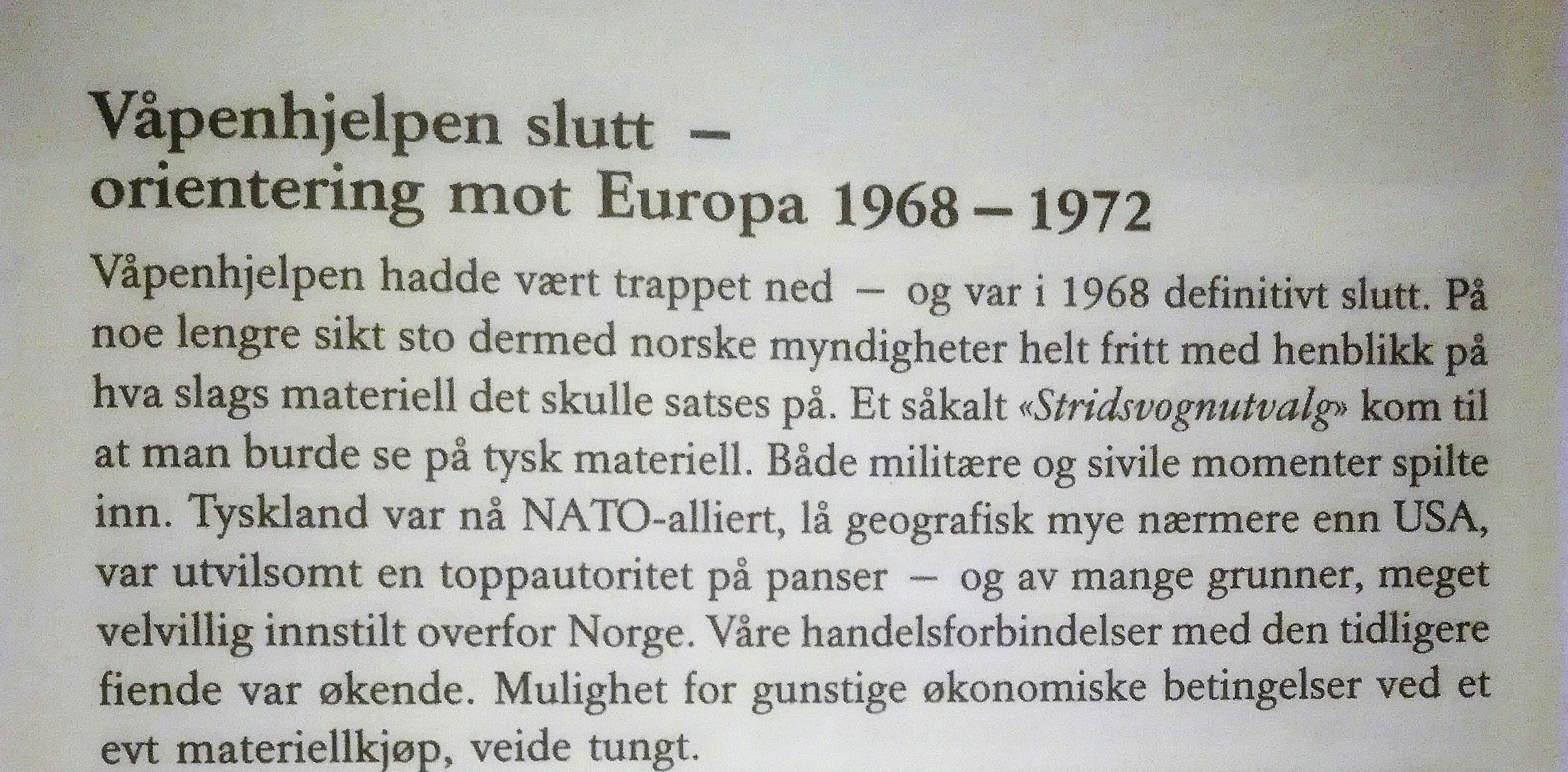 Våpenhjelpen slutt –
orientering mot Europa 1968 – 1972

Våpenhjelpen hadde vært trappet ned – og var i 1968 definitivt slutt. På noe lengre sikt sto dermed norske myndigheter helt fritt med henblikk på hva slags materiell det skulle satses på. Et såkalt «Stridsvognutvalg» kom til at man burde se på tysk materiell. Både militære og sivile momenter spilte inn. Tyskland var nå NATO-alliert, lå geografisk mye nærmere enn USA, var utvilsomt en toppautoritet på panser – og av mange grunner, meget velvillig innstilt overfor Norge. Våre handelsforbindelser med den tidligere fiende var økende. Mulighet for gunstige økonomiske betingelser ved et evt materiellkjøp, veide tungt.